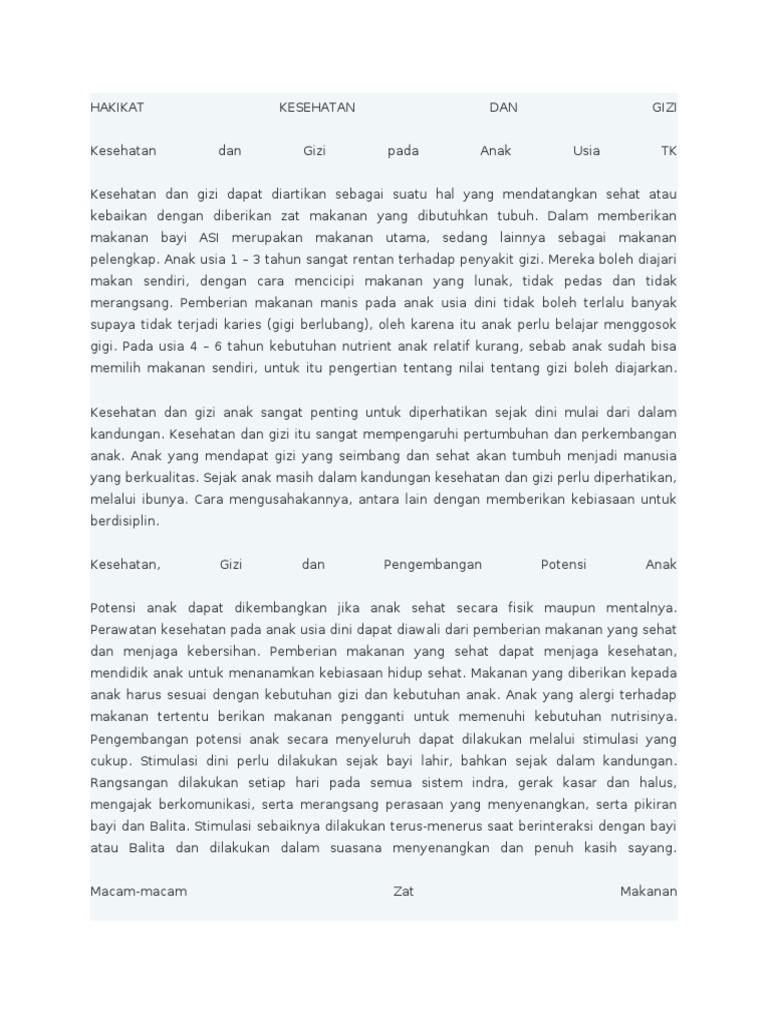 HAKIKAT KESEHATAN DAN GIZI

Kesehatan dan Gizi pada Anak Usia TK

Kesehatan dan gizi dapat diartikan sebagai suatu hal yang mendatangkan sehat atau kebaikan dengan diberikan zat makanan yang dibutuhkan tubuh. Dalam memberikan makanan bayi ASI merupakan makanan utama, sedang lainnya sebagai makanan pelengkap. Anak usia 1 – 3 tahun sangat rentan terhadap penyakit gizi. Mereka boleh diajari makan sendiri, dengan cara mencicipi makanan yang lunak, tidak pedas dan tidak merangsang. Pemberian makanan manis pada anak usia dini tidak boleh terlalu banyak supaya tidak terjadi karies (gigi berlubang), oleh karena itu anak perlu belajar menggosok gigi. Pada usia 4 – 6 tahun kebutuhan nutrient anak relatif kurang, sebab anak sudah bisa memilih makanan sendiri, untuk itu pengertian tentang nilai tentang gizi boleh diajarkan.

Kesehatan dan gizi anak sangat penting untuk diperhatikan sejak dini mulai dari dalam kandungan. Kesehatan dan gizi itu sangat mempengaruhi pertumbuhan dan perkembangan anak. Anak yang mendapat gizi yang seimbang dan sehat akan tumbuh menjadi manusia yang berkualitas. Sejak anak masih dalam kandungan kesehatan dan gizi perlu diperhatikan, melalui ibunya. Cara mengusahakannya, antara lain dengan memberikan kebiasaan untuk berdisiplin.

Kesehatan, Gizi dan Pengembangan Potensi Anak

Potensi anak dapat dikembangkan jika anak sehat secara fisik maupun mentalnya. Perawatan kesehatan pada anak usia dini dapat diawali dari pemberian makanan yang sehat dan menjaga kebersihan. Pemberian makanan yang sehat dapat menjaga kesehatan, mendidik anak untuk menanamkan kebiasaan hidup sehat. Makanan yang diberikan kepada anak harus sesuai dengan kebutuhan gizi dan kebutuhan anak. Anak yang alergi terhadap makanan tertentu berikan makanan pengganti untuk memenuhi kebutuhan nutrisinya. Pengembangan potensi anak secara menyeluruh dapat dilakukan melalui stimulasi yang cukup. Stimulasi dini perlu dilakukan sejak bayi lahir, bahkan sejak dalam kandungan. Rangsangan dilakukan setiap hari pada semua sistem indra, gerak kasar dan halus, mengajak berkomunikasi, serta merangsang perasaan yang menyenangkan, serta pikiran bayi dan Balita. Stimulasi sebaiknya dilakukan terus-menerus saat berinteraksi dengan bayi atau Balita dan dilakukan dalam suasana menyenangkan dan penuh kasih sayang.

Macam-macam Zat Makanan